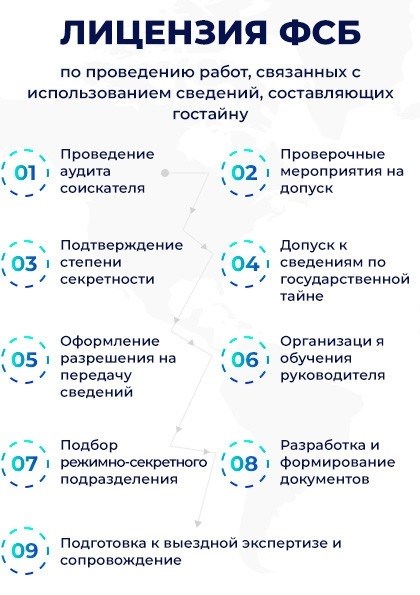 ЛИЦЕНЗИЯ ФСБ

по проведению работ, связанных с использованием сведений, составляющих гостайну

01 Проведение аудита соискателя

02 Проверочные мероприятия на допуск

03 Подтверждение степени секретности

04 Допуск к сведениям по государственной тайне

05 Оформление разрешения на передачу сведений

06 Организаци я обучения руководителя

07 Подбор режимно-секретного подразделения

08 Разработка и формирование документов

09 Подготовка к выездной экспертизе и сопровождение